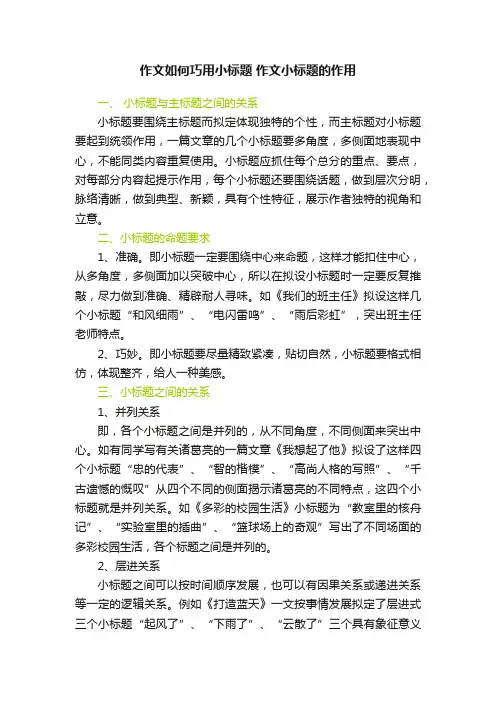 作文如何巧用小标题 作文小标题的作用

一、 小标题与主标题之间的关系

小标题要围绕主标题而拟定体现独特的个性，而主标题对小标题要起到统领作用，一篇文章的几个小标题要多角度，多侧面地表现中心，不能同类内容重复使用。小标题应抓住每个总分的重点、要点，对每部分内容起提示作用，每个小标题还要围绕话题，做到层次分明，脉络清晰，做到典型、新颖，具有个性特征，展示作者独特的视角和立意。

二、小标题的命题要求

1、准确。即小标题一定要围绕中心来命题，这样才能扣住中心，从多角度，多侧面加以突破中心，所以在拟设小标题时一定要反复推敲，尽力做到准确、精辟耐人寻味。如《我们的班主任》拟设这样几个小标题“和风细雨”、“电闪雷鸣”、“雨后彩虹”，突出班主任老师特点。

2、巧妙。即小标题要尽量精致紧凑，贴切自然，小标题要格式相仿，体现整齐，给人一种美感。

三、小标题之间的关系

1、并列关系

即，各个小标题之间是并列的，从不同角度，不同侧面来突出中心。如有同学写有关诸葛亮的一篇文章《我想起了他》拟设了这样四个小标题“忠的代表”、“智的楷模”、“高尚人格的写照”、“千古遗憾的慨叹”从四个不同的侧面揭示诸葛亮的不同特点，这四个小标题就是并列关系。如《多彩的校园生活》小标题为“教室里的核舟记”、“实验室里的插曲”、“篮球场上的奇观”写出了不同场面的多彩校园生活，各个标题之间是并列的。

2、层进关系

小标题之间可以按时间顺序发展，也可以有因果关系或递进关系等一定的逻辑关系。例如《打造蓝天》一文按事情发展拟定了层进式三个小标题“起风了”、“下雨了”、“云散了”三个具有象征意义